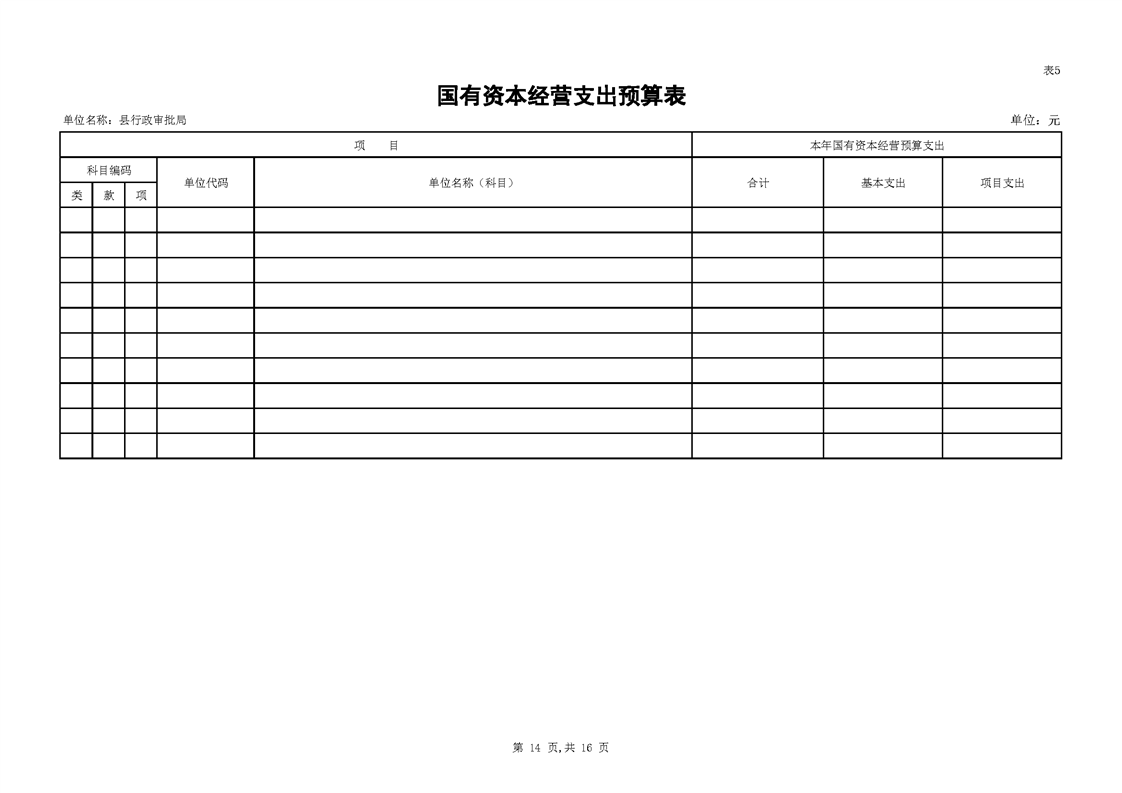 表5

国有资本经营支出预算表

单位名称：县行政审批局

单位：元

| 项　　目 | | | | | 本年国有资本经营预算支出 | | |
|---|---|---|---|---|---|---|---|
| 科目编码 | | | 单位代码 | 单位名称（科目） | 合计 | 基本支出 | 项目支出 |
| 类 | 款 | 项 | | | | | |
| | | | | | | | |
| | | | | | | | |
| | | | | | | | |
| | | | | | | | |
| | | | | | | | |
| | | | | | | | |
| | | | | | | | |
| | | | | | | | |
| | | | | | | | |
| | | | | | | | |

第 14 页,共 16 页